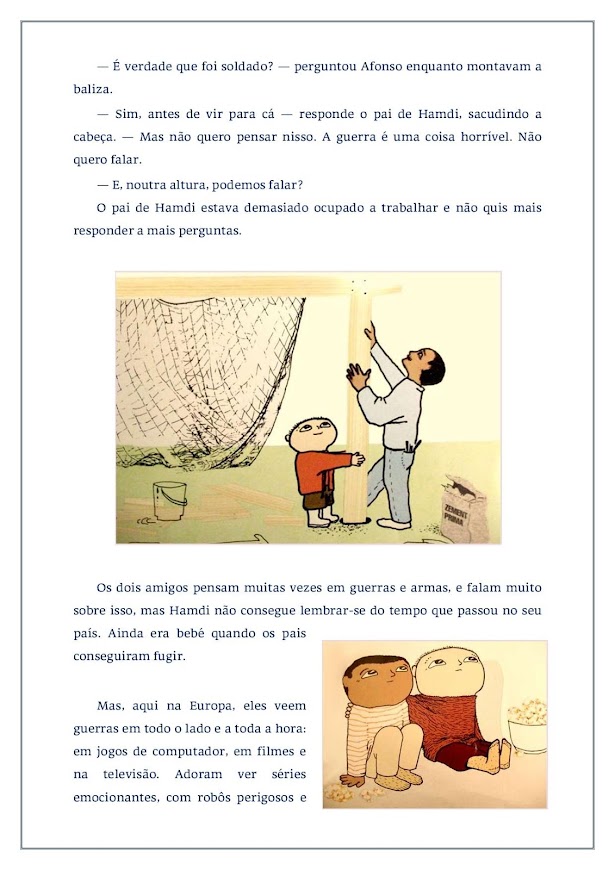 — É verdade que foi soldado? — perguntou Afonso enquanto montavam a baliza.

— Sim, antes de vir para cá — responde o pai de Hamdi, sacudindo a cabeça. — Mas não quero pensar nisso. A guerra é uma coisa horrível. Não quero falar.

— E, noutra altura, podemos falar?

O pai de Hamdi estava demasiado ocupado a trabalhar e não quis mais responder a mais perguntas.

ZEMENT PRIMA

Os dois amigos pensam muitas vezes em guerras e armas, e falam muito sobre isso, mas Hamdi não consegue lembrar-se do tempo que passou no seu país. Ainda era bebé quando os pais conseguiram fugir.

Mas, aqui na Europa, eles veem guerras em todo o lado e a toda a hora: em jogos de computador, em filmes e na televisão. Adoram ver séries emocionantes, com robôs perigosos e